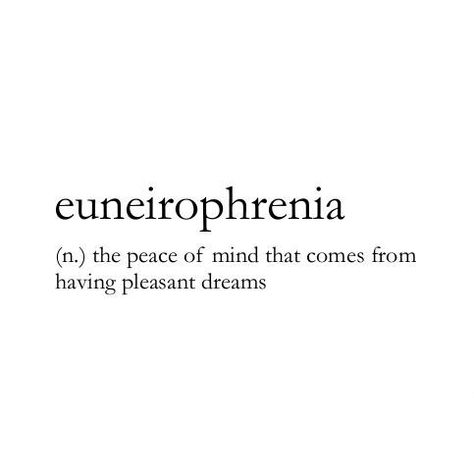 euneirophrenia

(n.) the peace of mind that comes from having pleasant dreams